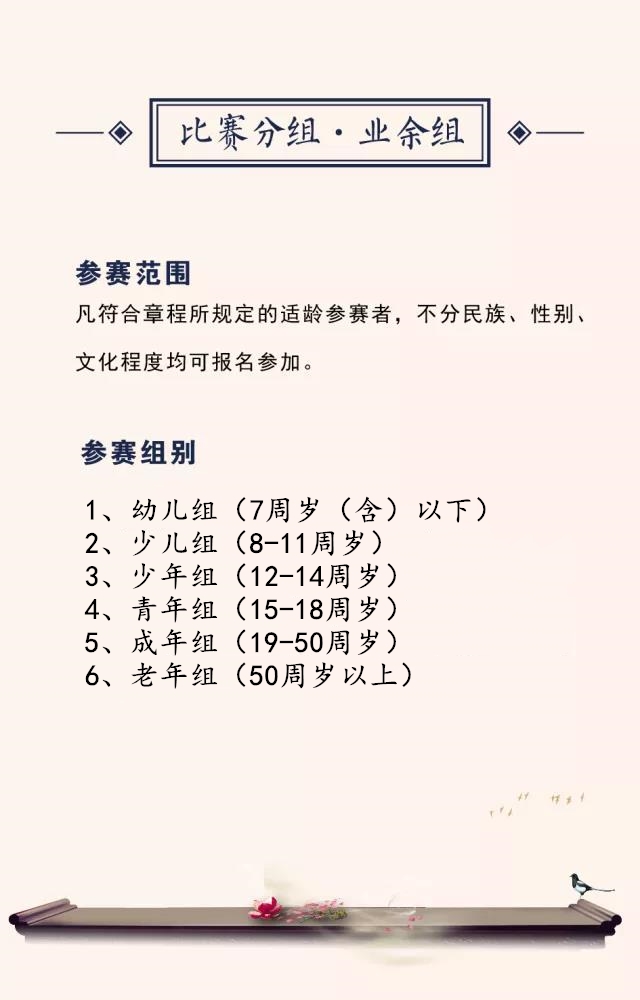 比赛分组·业余组

参赛范围

凡符合章程所规定的适龄参赛者，不分民族、性别、文化程度均可报名参加。

参赛组别

1、幼儿组（7周岁（含）以下）
2、少儿组（8-11周岁）
3、少年组（12-14周岁）
4、青年组（15-18周岁）
5、成年组（19-50周岁）
6、老年组（50周岁以上）